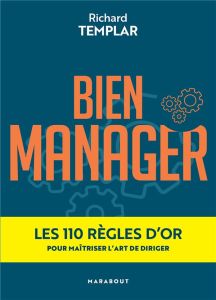 Richard
TEMPLAR

BIEN
MANAGER

LES 110 RÈGLES D'OR
POUR MAÎTRISER L'ART DE DIRIGER

MARABOUT